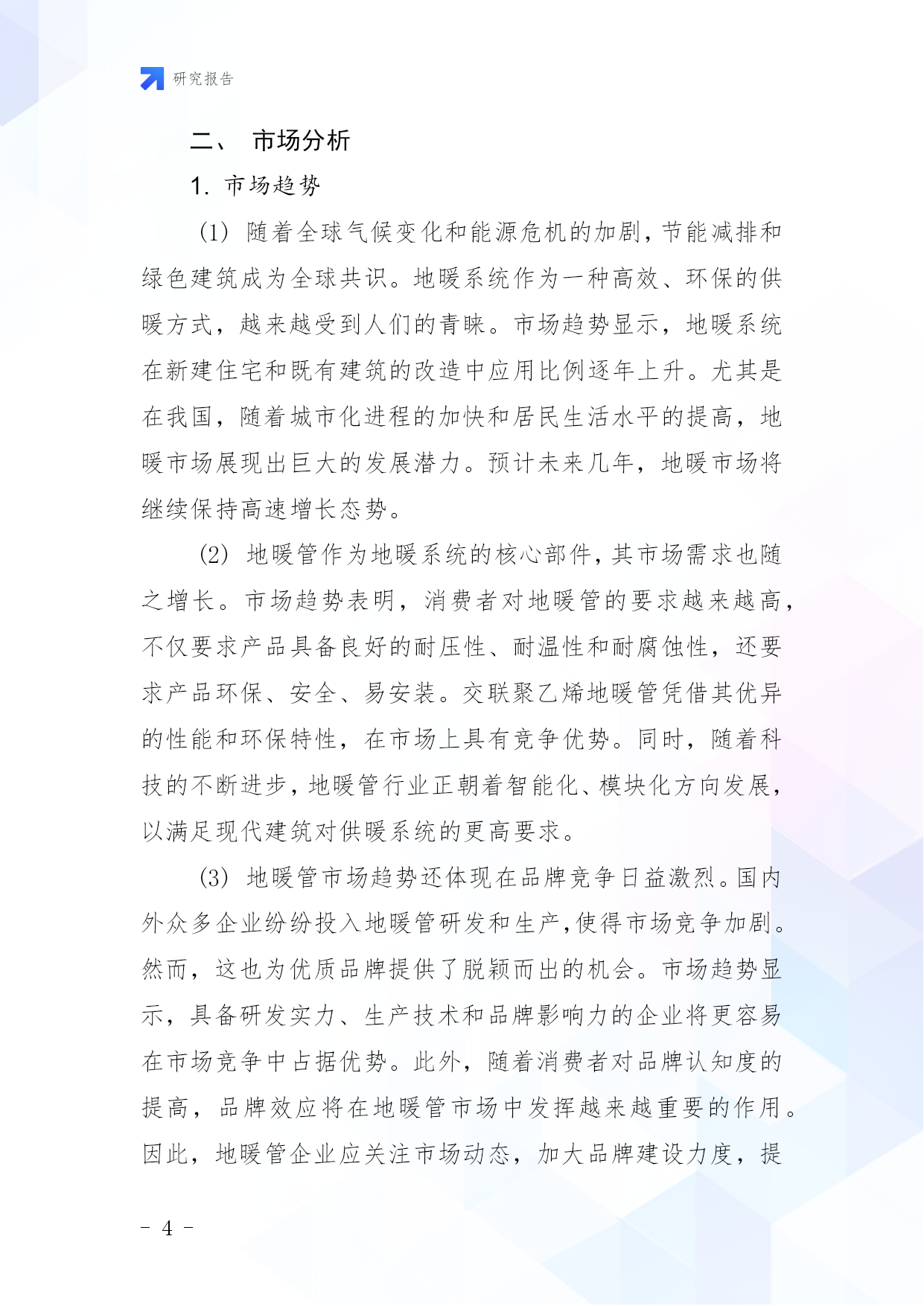 研究报告

二、 市场分析

1. 市场趋势

(1) 随着全球气候变化和能源危机的加剧，节能减排和绿色建筑成为全球共识。地暖系统作为一种高效、环保的供暖方式，越来越受到人们的青睐。市场趋势显示，地暖系统在新建住宅和既有建筑的改造中应用比例逐年上升。尤其是在我国，随着城市化进程的加快和居民生活水平的提高，地暖市场展现出巨大的发展潜力。预计未来几年，地暖市场将继续保持高速增长态势。

(2) 地暖管作为地暖系统的核心部件，其市场需求也随之增长。市场趋势表明，消费者对地暖管的要求越来越高，不仅要求产品具备良好的耐压性、耐温性和耐腐蚀性，还要求产品环保、安全、易安装。交联聚乙烯地暖管凭借其优异的性能和环保特性，在市场上具有竞争优势。同时，随着科技的不断进步，地暖管行业正朝着智能化、模块化方向发展，以满足现代建筑对供暖系统的更高要求。

(3) 地暖管市场趋势还体现在品牌竞争日益激烈。国内外众多企业纷纷投入地暖管研发和生产，使得市场竞争加剧。然而，这也为优质品牌提供了脱颖而出的机会。市场趋势显示，具备研发实力、生产技术和品牌影响力的企业将更容易在市场竞争中占据优势。此外，随着消费者对品牌认知度的提高，品牌效应将在地暖管市场中发挥越来越重要的作用。因此，地暖管企业应关注市场动态，加大品牌建设力度，提

- 4 -